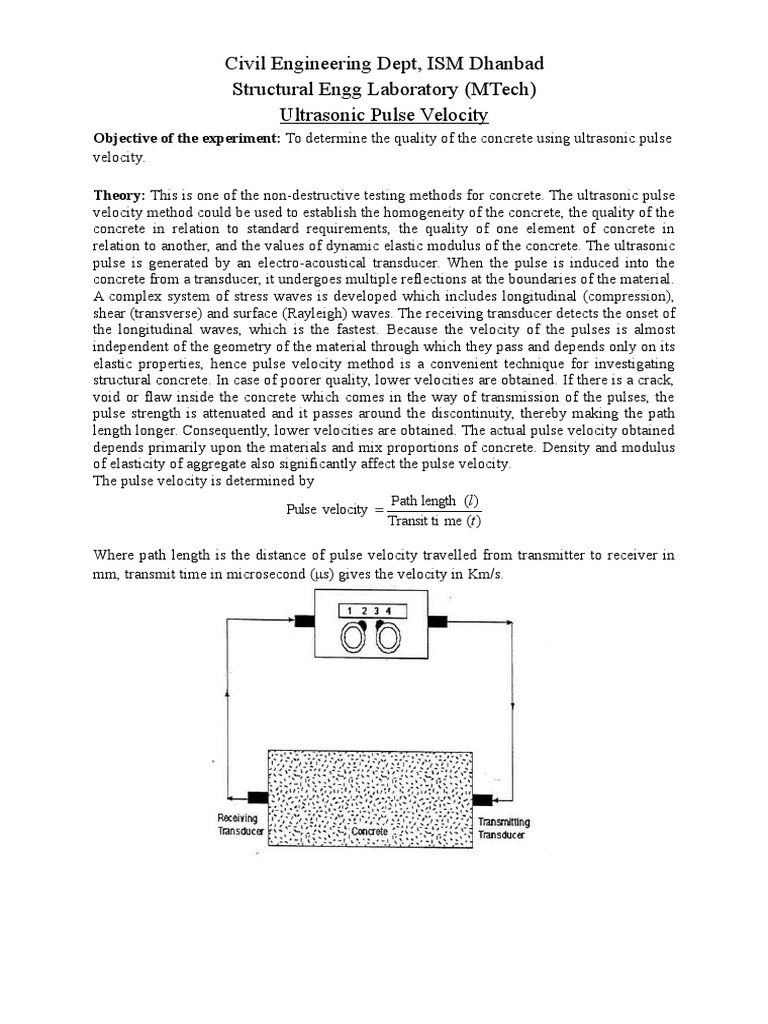 Civil Engineering Dept, ISM Dhanbad
Structural Engg Laboratory (MTech)
Ultrasonic Pulse Velocity

**Objective of the experiment:** To determine the quality of the concrete using ultrasonic pulse velocity.

**Theory:** This is one of the non-destructive testing methods for concrete. The ultrasonic pulse velocity method could be used to establish the homogeneity of the concrete, the quality of the concrete in relation to standard requrements, the quality of one element of concrete in relation to another, and the values of dynamic elastic modulus of the concrete. The ultrasonic pulse is generated by an electro-acoustical transducer. When the pulse is induced into the concrete from a transducer, it undergoes multiple reflections at the boundaries of the material. A complex system of stress waves is developed which includes longitudinal (compression), shear (transverse) and surface (Rayleigh) waves. The receiving transducer detects the onset of the longitudinal waves, which is the fastest. Because the velocity of the pulses is almost independent of the geometry of the material through which they pass and depends only on its elastic properties, hence pulse velocity method is a convenient technique for investigating structural concrete. In case of poorer quality, lower velocities are obtained. If there is a crack, void or flaw inside the concrete which comes in the way of transmission of the pulses, the pulse strength is attenuated and it passes around the discontinuity, thereby making the path length longer. Consequently, lower velocities are obtained. The actual pulse velocity obtained depends primarily upon the materials and mix proportions of concrete. Density and modulus of elasticity of aggregate also significantly affect the pulse velocity.
The pulse velocity is determined by

$\text{Pulse velocity} = \frac{\text{Path length } (l)}{\text{Transit ti me } (t)}$

Where path length is the distance of pulse velocity travelled from transmitter to receiver in mm, transmit time in microsecond (μs) gives the velocity in Km/s.

1 2 3 4

Receiving Transducer
Concrete
Transmitting Transducer